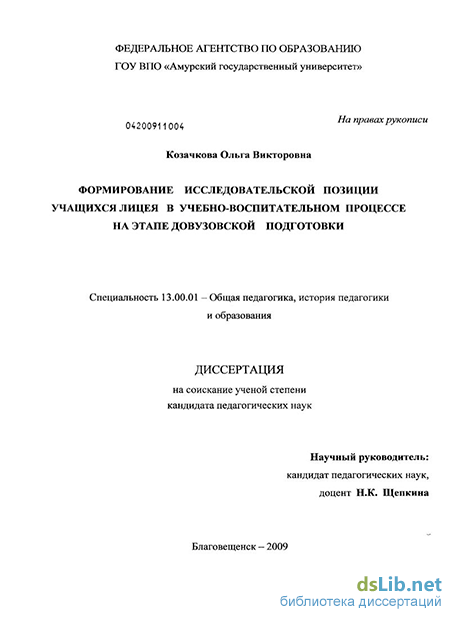 ФЕДЕРАЛЬНОЕ АГЕНТСТВО ПО ОБРАЗОВАНИЮ
ГОУ ВПО «Амурский государственный университет»

04200911004

На правах рукописи

Козачкова Ольга Викторовна

ФОРМИРОВАНИЕ ИССЛЕДОВАТЕЛЬСКОЙ ПОЗИЦИИ УЧАЩИХСЯ ЛИЦЕЯ В УЧЕБНО-ВОСПИТАТЕЛЬНОМ ПРОЦЕССЕ НА ЭТАПЕ ДОВУЗОВСКОЙ ПОДГОТОВКИ

Специальность 13.00.01 – Общая педагогика, история педагогики и образования

ДИССЕРТАЦИЯ
на соискание ученой степени
кандидата педагогических наук

Научный руководитель:
кандидат педагогических наук,
доцент Н.К. Щепкина

Благовещенск – 2009

dsLib.net
библиотека диссертаций